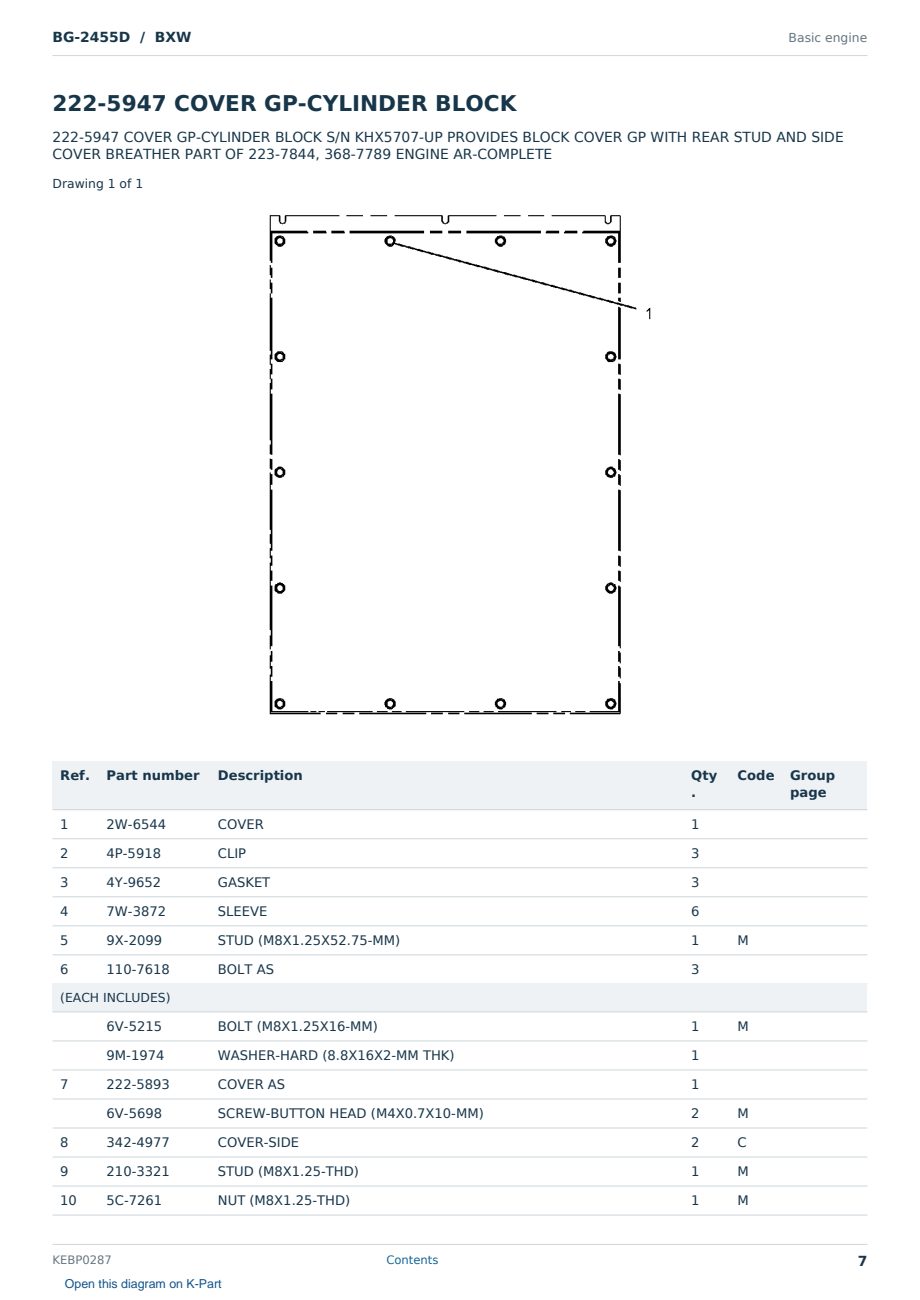 BG-2455D / BXW

Basic engine

222-5947 COVER GP-CYLINDER BLOCK

222-5947 COVER GP-CYLINDER BLOCK S/N KHX5707-UP PROVIDES BLOCK COVER GP WITH REAR STUD AND SIDE COVER BREATHER PART OF 223-7844, 368-7789 ENGINE AR-COMPLETE

Drawing 1 of 1

1

| Ref. | Part number | Description | Qty. | Code | Group page |
|---|---|---|---|---|---|
| 1 | 2W-6544 | COVER | 1 | | |
| 2 | 4P-5918 | CLIP | 3 | | |
| 3 | 4Y-9652 | GASKET | 3 | | |
| 4 | 7W-3872 | SLEEVE | 6 | | |
| 5 | 9X-2099 | STUD (M8X1.25X52.75-MM) | 1 | M | |
| 6 | 110-7618 | BOLT AS | 3 | | |
| (EACH INCLUDES) | | | | | |
| | 6V-5215 | BOLT (M8X1.25X16-MM) | 1 | M | |
| | 9M-1974 | WASHER-HARD (8.8X16X2-MM THK) | 1 | | |
| 7 | 222-5893 | COVER AS | 1 | | |
| | 6V-5698 | SCREW-BUTTON HEAD (M4X0.7X10-MM) | 2 | M | |
| 8 | 342-4977 | COVER-SIDE | 2 | C | |
| 9 | 210-3321 | STUD (M8X1.25-THD) | 1 | M | |
| 10 | 5C-7261 | NUT (M8X1.25-THD) | 1 | M | |

KEBP0287

Contents

7

Open this diagram on K-Part